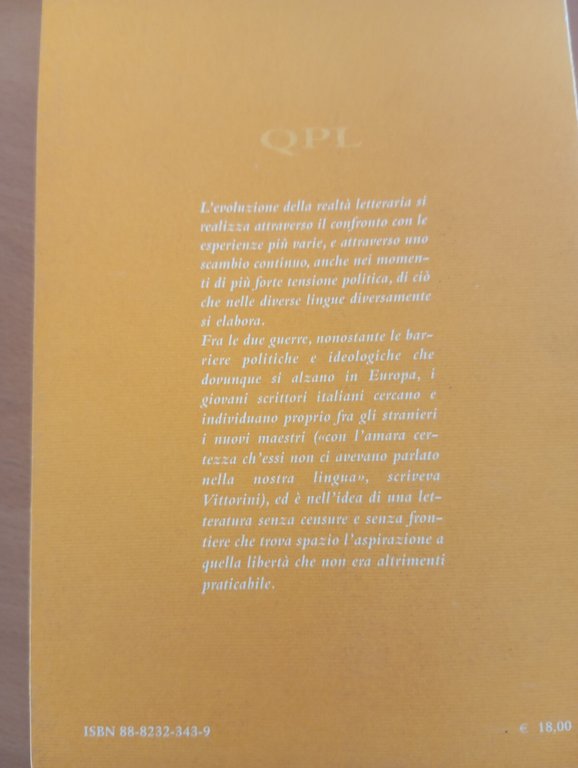 QPL

L'evoluzione della realtà letteraria si realizza attraverso il confronto con le esperienze più varie, e attraverso uno scambio continuo, anche nei momenti di più forte tensione politica, di ciò che nelle diverse lingue diversamente si elabora.
Fra le due guerre, nonostante le barriere politiche e ideologiche che dovunque si alzano in Europa, i giovani scrittori italiani cercano e individuano proprio fra gli stranieri i nuovi maestri («con l'amara certezza ch'essi non ci avevano parlato nella nostra lingua», scriveva Vittorini), ed è nell'idea di una letteratura senza censure e senza frontiere che trova spazio l'aspirazione a quella libertà che non era altrimenti praticabile.

ISBN 88-8232-343-9

€ 18,00